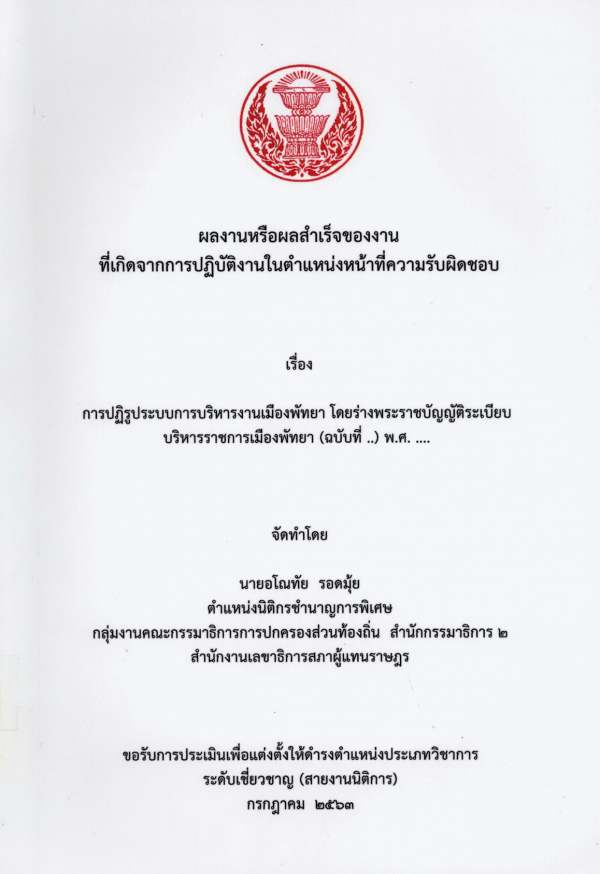 ผลงานหรือผลสำเร็จของงาน
ที่เกิดจากการปฏิบัติงานในตำแหน่งหน้าที่ความรับผิดชอบ

เรื่อง

การปฏิรูประบบการบริหารงานเมืองพัทยา โดยร่างพระราชบัญญัติระเบียบ
บริหารราชการเมืองพัทยา (ฉบับที่ ..) พ.ศ. ....

จัดทำโดย

นายอโณทัย รอดมุ้ย
ตำแหน่งนิติกรชำนาญการพิเศษ
กลุ่มงานคณะกรรมาธิการการปกครองส่วนท้องถิ่น สำนักกรรมาธิการ ๒
สำนักงานเลขาธิการสภาผู้แทนราษฎร

ขอรับการประเมินเพื่อแต่งตั้งให้ดำรงตำแหน่งประเภทวิชาการ
ระดับเชี่ยวชาญ (สายงานนิติการ)
กรกฎาคม ๒๕๖๓